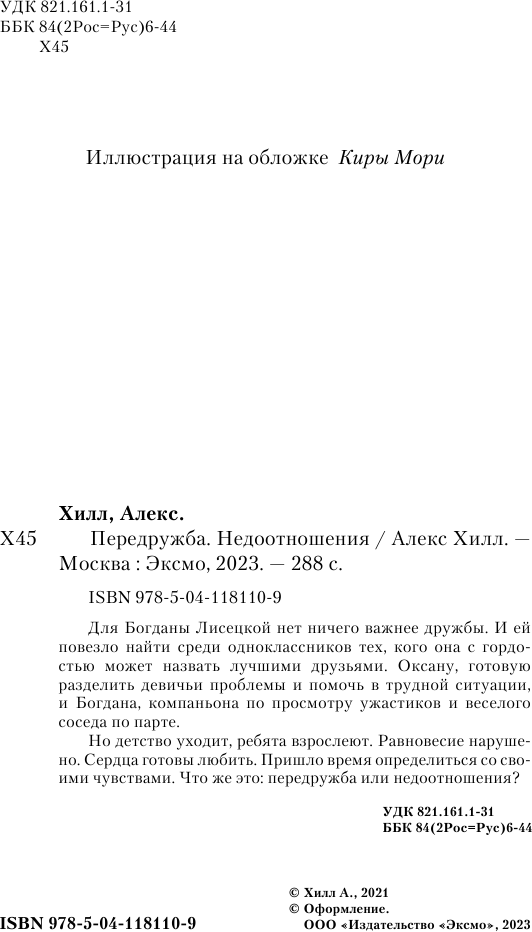 УДК 821.161.1-31
ББК 84(2Рос=Рус)6-44
Х45

Иллюстрация на обложке Киры Мори

Хилл, Алекс.

Х45 Передружба. Недоотношения / Алекс Хилл. — Москва : Эксмо, 2023. — 288 с.

ISBN 978-5-04-118110-9

Для Богданы Лисецкой нет ничего важнее дружбы. И ей повезло найти среди одноклассников тех, кого она с гордостью может назвать лучшими друзьями. Оксану, готовую разделить девичьи проблемы и помочь в трудной ситуации, и Богдана, компаньона по просмотру ужастиков и веселого соседа по парте.

Но детство уходит, ребята взрослеют. Равновесие нарушено. Сердца готовы любить. Пришло время определиться со своими чувствами. Что же это: передружба или недоотношения?

УДК 821.161.1-31
ББК 84(2Рос=Рус)6-44

© Хилл А., 2021
© Оформление.
ООО «Издательство «Эксмо», 2023

ISBN 978-5-04-118110-9